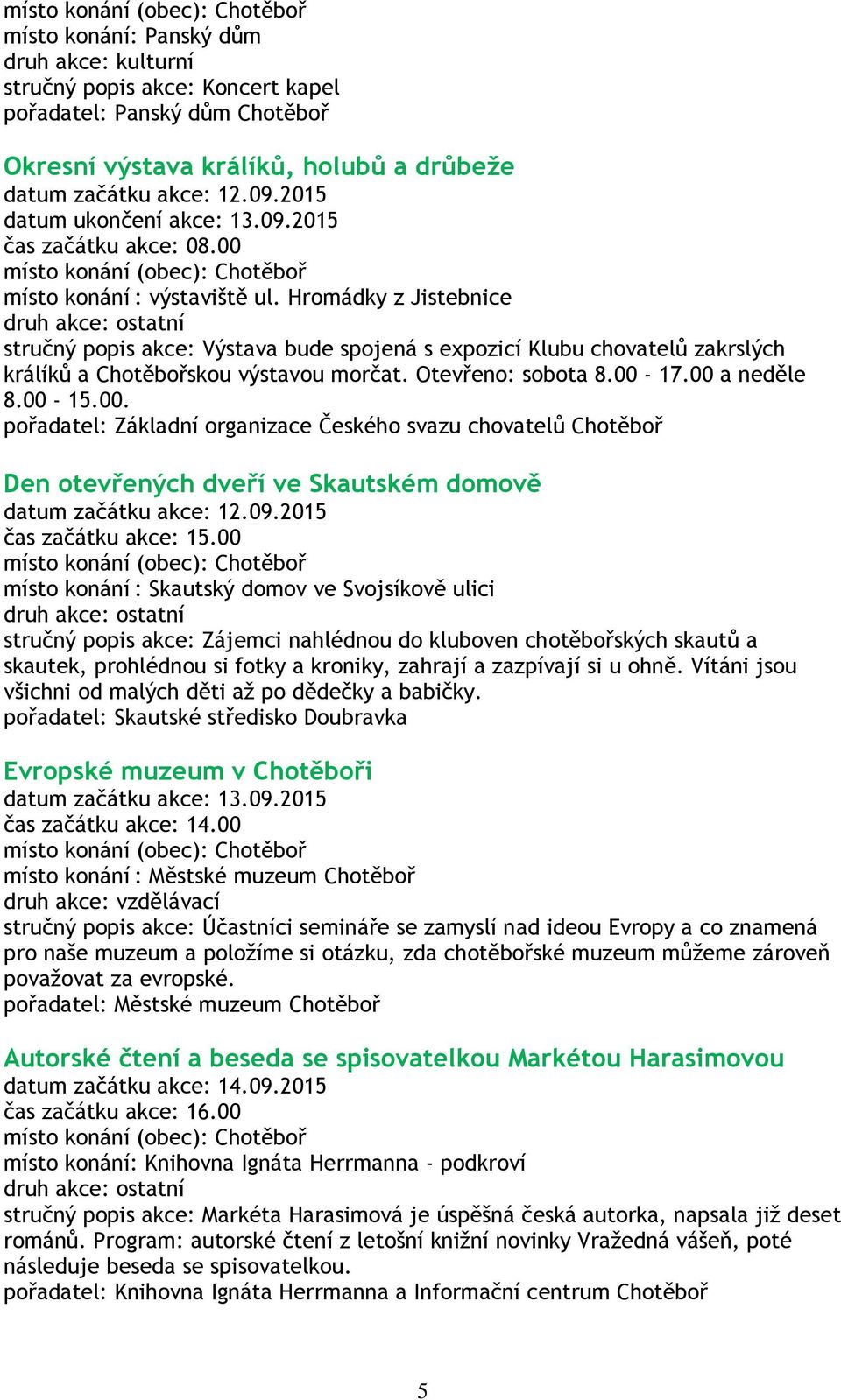 místo konání (obec): Chotěboř
místo konání: Panský dům
druh akce: kulturní
stručný popis akce: Koncert kapel
pořadatel: Panský dům Chotěboř

Okresní výstava králíků, holubů a drůbeže
datum začátku akce: 12.09.2015
datum ukončení akce: 13.09.2015
čas začátku akce: 08.00
místo konání (obec): Chotěboř
místo konání : výstaviště ul. Hromádky z Jistebnice
druh akce: ostatní
stručný popis akce: Výstava bude spojená s expozicí Klubu chovatelů zakrslých králíků a Chotěbořskou výstavou morčat. Otevřeno: sobota 8.00 - 17.00 a neděle 8.00 - 15.00.
pořadatel: Základní organizace Českého svazu chovatelů Chotěboř

Den otevřených dveří ve Skautském domově
datum začátku akce: 12.09.2015
čas začátku akce: 15.00
místo konání (obec): Chotěboř
místo konání : Skautský domov ve Svojsíkově ulici
druh akce: ostatní
stručný popis akce: Zájemci nahlédnou do kluboven chotěbořských skautů a skautek, prohlédnou si fotky a kroniky, zahrají a zazpívají si u ohně. Vítáni jsou všichni od malých děti až po dědečky a babičky.
pořadatel: Skautské středisko Doubravka

Evropské muzeum v Chotěboři
datum začátku akce: 13.09.2015
čas začátku akce: 14.00
místo konání (obec): Chotěboř
místo konání : Městské muzeum Chotěboř
druh akce: vzdělávací
stručný popis akce: Účastníci semináře se zamyslí nad ideou Evropy a co znamená pro naše muzeum a položíme si otázku, zda chotěbořské muzeum můžeme zároveň považovat za evropské.
pořadatel: Městské muzeum Chotěboř

Autorské čtení a beseda se spisovatelkou Markétou Harasimovou
datum začátku akce: 14.09.2015
čas začátku akce: 16.00
místo konání (obec): Chotěboř
místo konání: Knihovna Ignáta Herrmanna - podkroví
druh akce: ostatní
stručný popis akce: Markéta Harasimová je úspěšná česká autorka, napsala již deset románů. Program: autorské čtení z letošní knižní novinky Vražedná vášeň, poté následuje beseda se spisovatelkou.
pořadatel: Knihovna Ignáta Herrmanna a Informační centrum Chotěboř

5